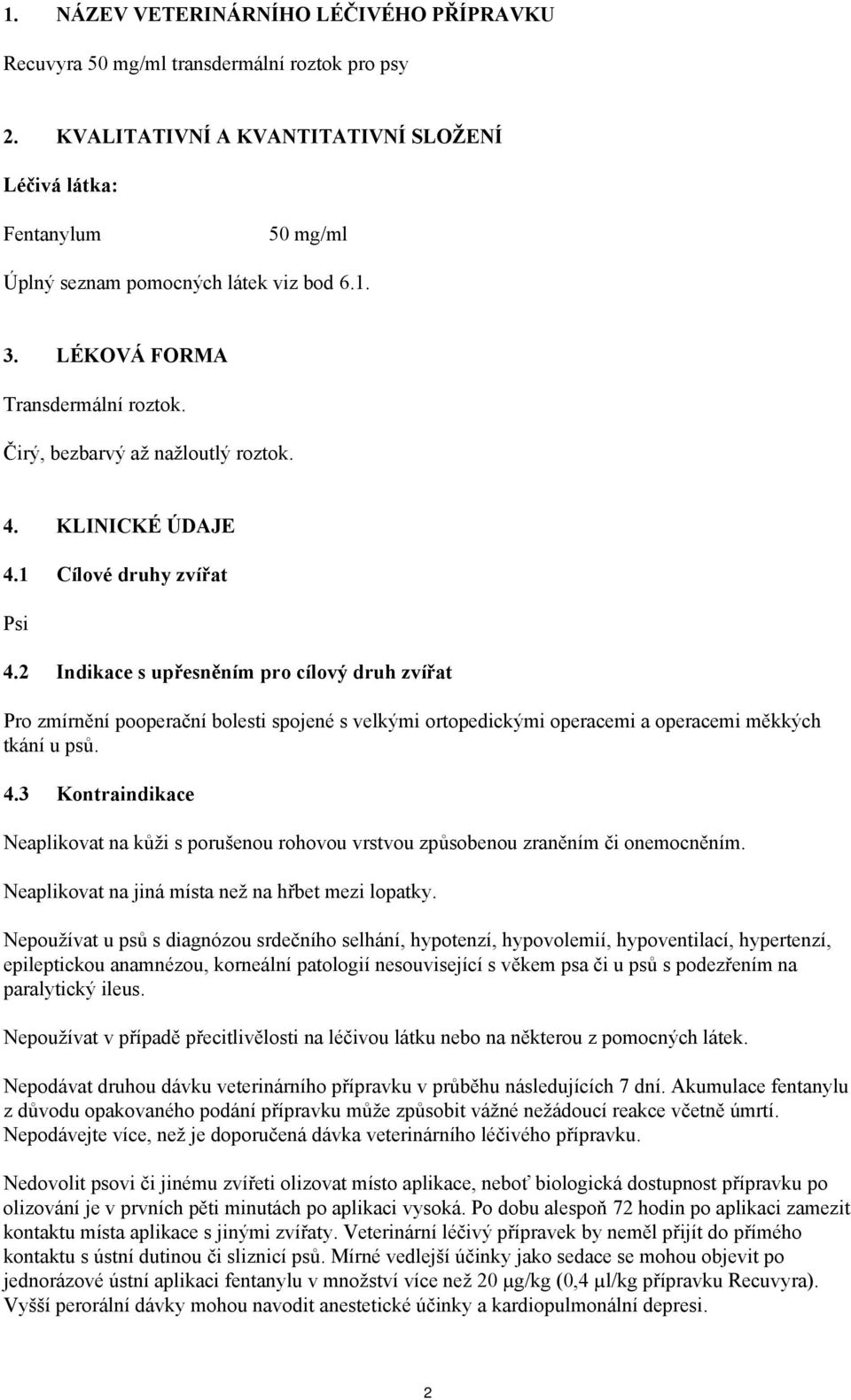 1. NÁZEV VETERINÁRNÍHO LÉČIVÉHO PŘÍPRAVKU

Recuvyra 50 mg/ml transdermální roztok pro psy

2. KVALITATIVNÍ A KVANTITATIVNÍ SLOŽENÍ

Léčivá látka:

Fentanylum 50 mg/ml

Úplný seznam pomocných látek viz bod 6.1.

3. LÉKOVÁ FORMA

Transdermální roztok.

Čirý, bezbarvý až nažloutlý roztok.

4. KLINICKÉ ÚDAJE

4.1 Cílové druhy zvířat

Psi

4.2 Indikace s upřesněním pro cílový druh zvířat

Pro zmírnění pooperační bolesti spojené s velkými ortopedickými operacemi a operacemi měkkých tkání u psů.

4.3 Kontraindikace

Neaplikovat na kůži s porušenou rohovou vrstvou způsobenou zraněním či onemocněním.

Neaplikovat na jiná místa než na hřbet mezi lopatky.

Nepoužívat u psů s diagnózou srdečního selhání, hypotenzí, hypovolemií, hypoventilací, hypertenzí, epileptickou anamnézou, korneální patologií nesouvisející s věkem psa či u psů s podezřením na paralytický ileus.

Nepoužívat v případě přecitlivělosti na léčivou látku nebo na některou z pomocných látek.

Nepodávat druhou dávku veterinárního přípravku v průběhu následujících 7 dní. Akumulace fentanylu z důvodu opakovaného podání přípravku může způsobit vážné nežádoucí reakce včetně úmrtí. Nepodávejte více, než je doporučená dávka veterinárního léčivého přípravku.

Nedovolit psovi či jinému zvířeti olizovat místo aplikace, neboť biologická dostupnost přípravku po olizování je v prvních pěti minutách po aplikaci vysoká. Po dobu alespoň 72 hodin po aplikaci zamezit kontaktu místa aplikace s jinými zvířaty. Veterinární léčivý přípravek by neměl přijít do přímého kontaktu s ústní dutinou či sliznicí psů. Mírné vedlejší účinky jako sedace se mohou objevit po jednorázové ústní aplikaci fentanylu v množství více než 20 μg/kg (0,4 μl/kg přípravku Recuvyra). Vyšší perorální dávky mohou navodit anestetické účinky a kardiopulmonální depresi.

2